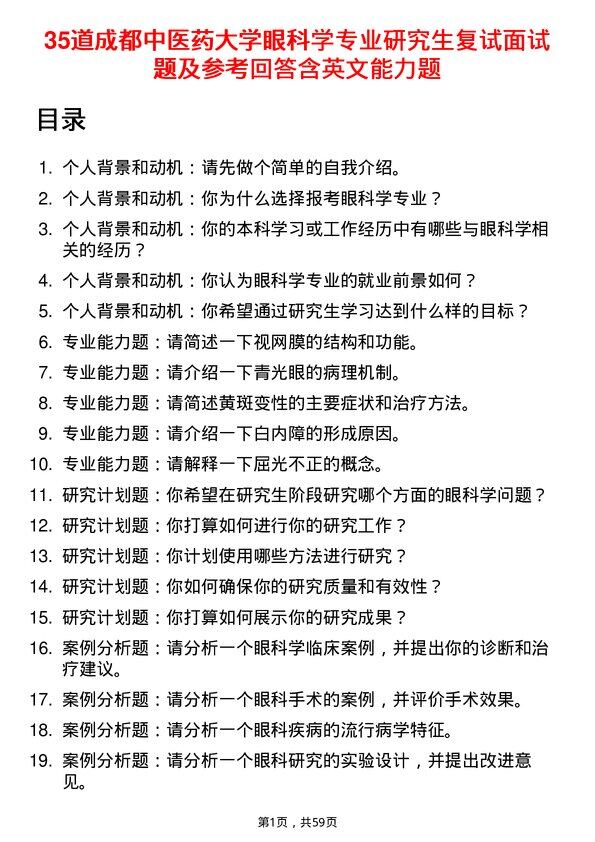 35道成都中医药大学眼科学专业研究生复试面试题及参考回答含英文能力题

目录

1. 个人背景和动机：请先做个简单的自我介绍。
2. 个人背景和动机：你为什么选择报考眼科学专业？
3. 个人背景和动机：你的本科学习或工作经历中有哪些与眼科学相关的经历？
4. 个人背景和动机：你认为眼科学专业的就业前景如何？
5. 个人背景和动机：你希望通过研究生学习达到什么样的目标？
6. 专业能力题：请简述一下视网膜的结构和功能。
7. 专业能力题：请介绍一下青光眼的病理机制。
8. 专业能力题：请简述黄斑变性的主要症状和治疗方法。
9. 专业能力题：请介绍一下白内障的形成原因。
10. 专业能力题：请解释一下屈光不正的概念。
11. 研究计划题：你希望在研究生阶段研究哪个方面的眼科学问题？
12. 研究计划题：你打算如何进行你的研究工作？
13. 研究计划题：你计划使用哪些方法进行研究？
14. 研究计划题：你如何确保你的研究质量和有效性？
15. 研究计划题：你打算如何展示你的研究成果？
16. 案例分析题：请分析一个眼科学临床案例，并提出你的诊断和治疗建议。
17. 案例分析题：请分析一个眼科手术的案例，并评价手术效果。
18. 案例分析题：请分析一个眼科疾病的流行病学特征。
19. 案例分析题：请分析一个眼科研究的实验设计，并提出改进意见。

第1页，共59页